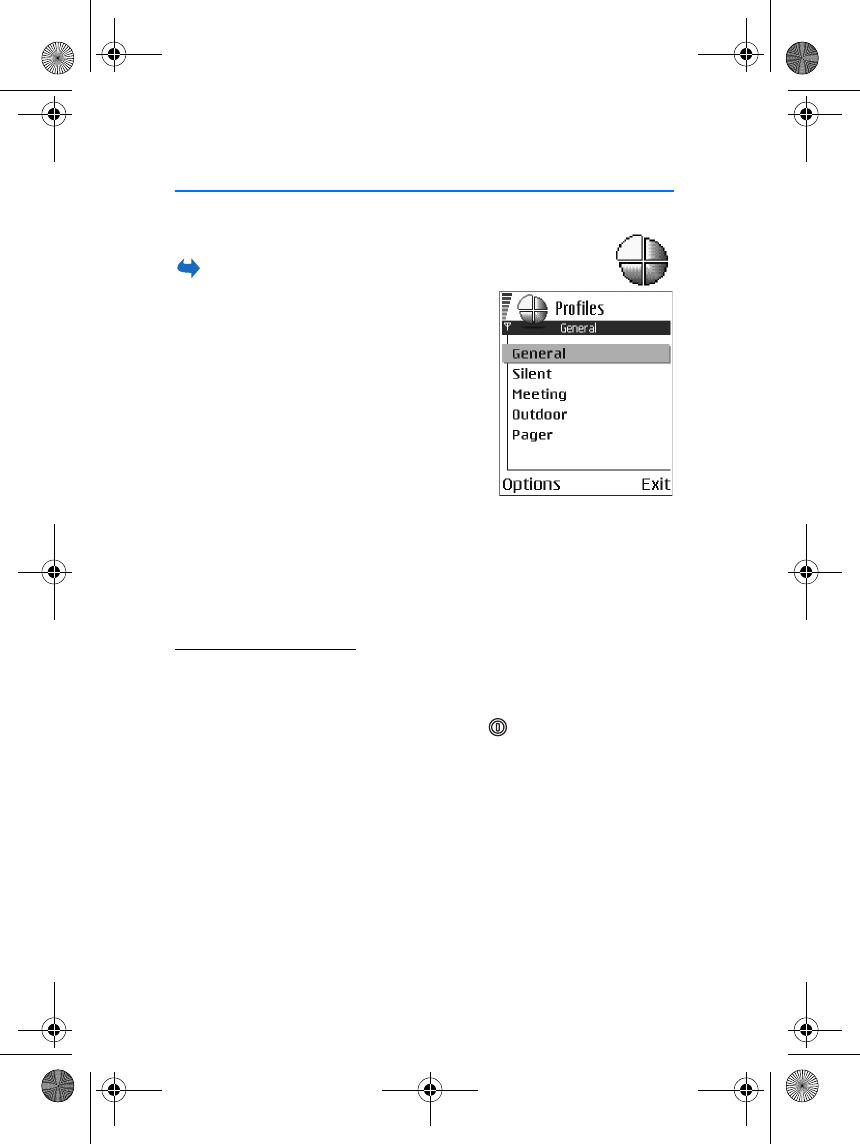 Profiles
General
General
Silent
Meeting
Outdoor
Pager
Options Exit